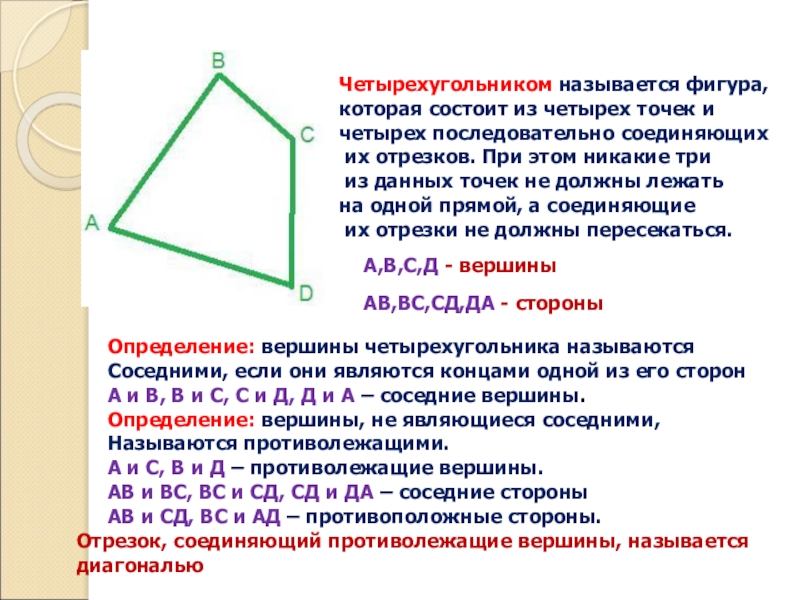 B
C
A
D

Четырехугольником называется фигура, которая состоит из четырех точек и четырех последовательно соединяющих их отрезков. При этом никакие три из данных точек не должны лежать на одной прямой, а соединяющие их отрезки не должны пересекаться.

А,В,С,Д - вершины

АВ,ВС,СД,ДА - стороны

Определение: вершины четырехугольника называются Соседними, если они являются концами одной из его сторон
А и В, В и С, С и Д, Д и А – соседние вершины.
Определение: вершины, не являющиеся соседними, Называются противолежащими.
А и С, В и Д – противолежащие вершины.
АВ и ВС, ВС и СД, СД и ДА – соседние стороны
АВ и СД, ВС и АД – противоположные стороны.
Отрезок, соединяющий противолежащие вершины, называется диагональю